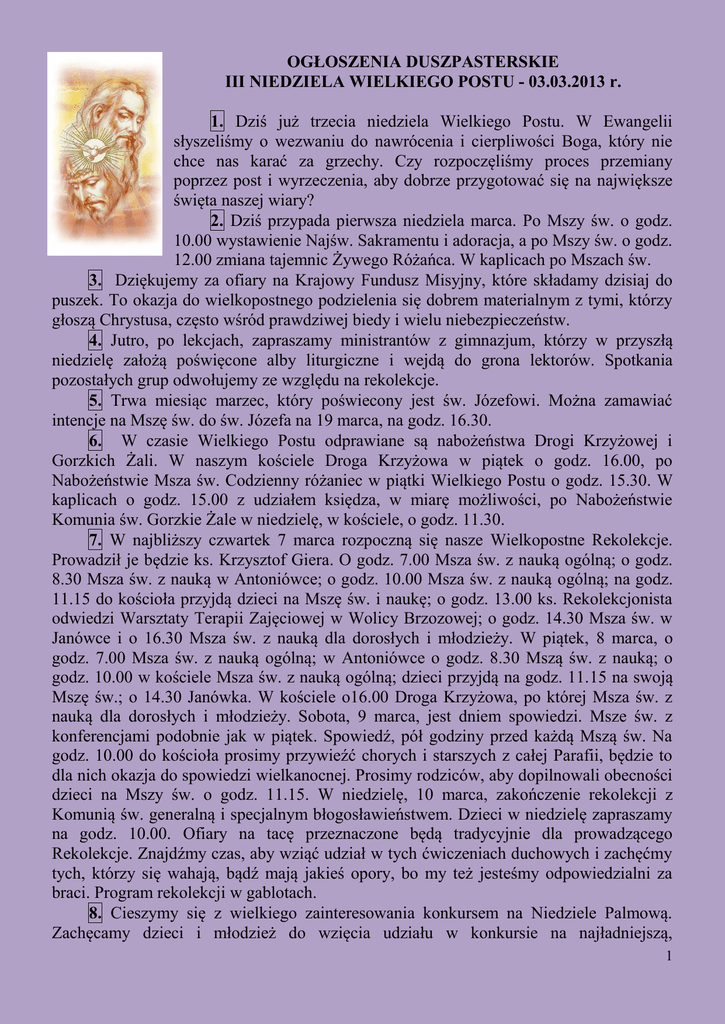 OGŁOSZENIA DUSZPASTERSKIE
III NIEDZIELA WIELKIEGO POSTU - 03.03.2013 r.

1. Dziś już trzecia niedziela Wielkiego Postu. W Ewangelii słyszeliśmy o wezwaniu do nawrócenia i cierpliwości Boga, który nie chce nas karać za grzechy. Czy rozpoczęliśmy proces przemiany poprzez post i wyrzeczenia, aby dobrze przygotować się na największe święta naszej wiary?

2. Dziś przypada pierwsza niedziela marca. Po Mszy św. o godz. 10.00 wystawienie Najśw. Sakramentu i adoracja, a po Mszy św. o godz. 12.00 zmiana tajemnic Żywego Różańca. W kaplicach po Mszach św.

3. Dziękujemy za ofiary na Krajowy Fundusz Misyjny, które składamy dzisiaj do puszek. To okazja do wielkopostnego podzielenia się dobrem materialnym z tymi, którzy głoszą Chrystusa, często wśród prawdziwej biedy i wielu niebezpieczeństw.

4. Jutro, po lekcjach, zapraszamy ministrantów z gimnazjum, którzy w przyszłą niedzielę założą poświęcone alby liturgiczne i wejdą do grona lektorów. Spotkania pozostałych grup odwołujemy ze względu na rekolekcje.

5. Trwa miesiąc marzec, który poświecony jest św. Józefowi. Można zamawiać intencje na Mszę św. do św. Józefa na 19 marca, na godz. 16.30.

6. W czasie Wielkiego Postu odprawiane są nabożeństwa Drogi Krzyżowej i Gorzkich Żali. W naszym kościele Droga Krzyżowa w piątek o godz. 16.00, po Nabożeństwie Msza św. Codzienny różaniec w piątki Wielkiego Postu o godz. 15.30. W kaplicach o godz. 15.00 z udziałem księdza, w miarę możliwości, po Nabożeństwie Komunia św. Gorzkie Żale w niedzielę, w kościele, o godz. 11.30.

7. W najbliższy czwartek 7 marca rozpoczną się nasze Wielkopostne Rekolekcje. Prowadził je będzie ks. Krzysztof Giera. O godz. 7.00 Msza św. z nauką ogólną; o godz. 8.30 Msza św. z nauką w Antoniówce; o godz. 10.00 Msza św. z nauką ogólną; na godz. 11.15 do kościoła przyjdą dzieci na Mszę św. i naukę; o godz. 13.00 ks. Rekolekcjonista odwiedzi Warsztaty Terapii Zajęciowej w Wolicy Brzozowej; o godz. 14.30 Msza św. w Janówce i o 16.30 Msza św. z nauką dla dorosłych i młodzieży. W piątek, 8 marca, o godz. 7.00 Msza św. z nauką ogólną; w Antoniówce o godz. 8.30 Mszą św. z nauką; o godz. 10.00 w kościele Msza św. z nauką ogólną; dzieci przyjdą na godz. 11.15 na swoją Mszę św.; o 14.30 Janówka. W kościele o16.00 Droga Krzyżowa, po której Msza św. z nauką dla dorosłych i młodzieży. Sobota, 9 marca, jest dniem spowiedzi. Msze św. z konferencjami podobnie jak w piątek. Spowiedź, pół godziny przed każdą Mszą św. Na godz. 10.00 do kościoła prosimy przywieźć chorych i starszych z całej Parafii, będzie to dla nich okazja do spowiedzi wielkanocnej. Prosimy rodziców, aby dopilnowali obecności dzieci na Mszy św. o godz. 11.15. W niedzielę, 10 marca, zakończenie rekolekcji z Komunią św. generalną i specjalnym błogosławieństwem. Dzieci w niedzielę zapraszamy na godz. 10.00. Ofiary na tacę przeznaczone będą tradycyjnie dla prowadzącego Rekolekcje. Znajdźmy czas, aby wziąć udział w tych ćwiczeniach duchowych i zachęćmy tych, którzy się wahają, bądź mają jakieś opory, bo my też jesteśmy odpowiedzialni za braci. Program rekolekcji w gablotach.

8. Cieszymy się z wielkiego zainteresowania konkursem na Niedziele Palmową. Zachęcamy dzieci i młodzież do wzięcia udziału w konkursie na najładniejszą,

1